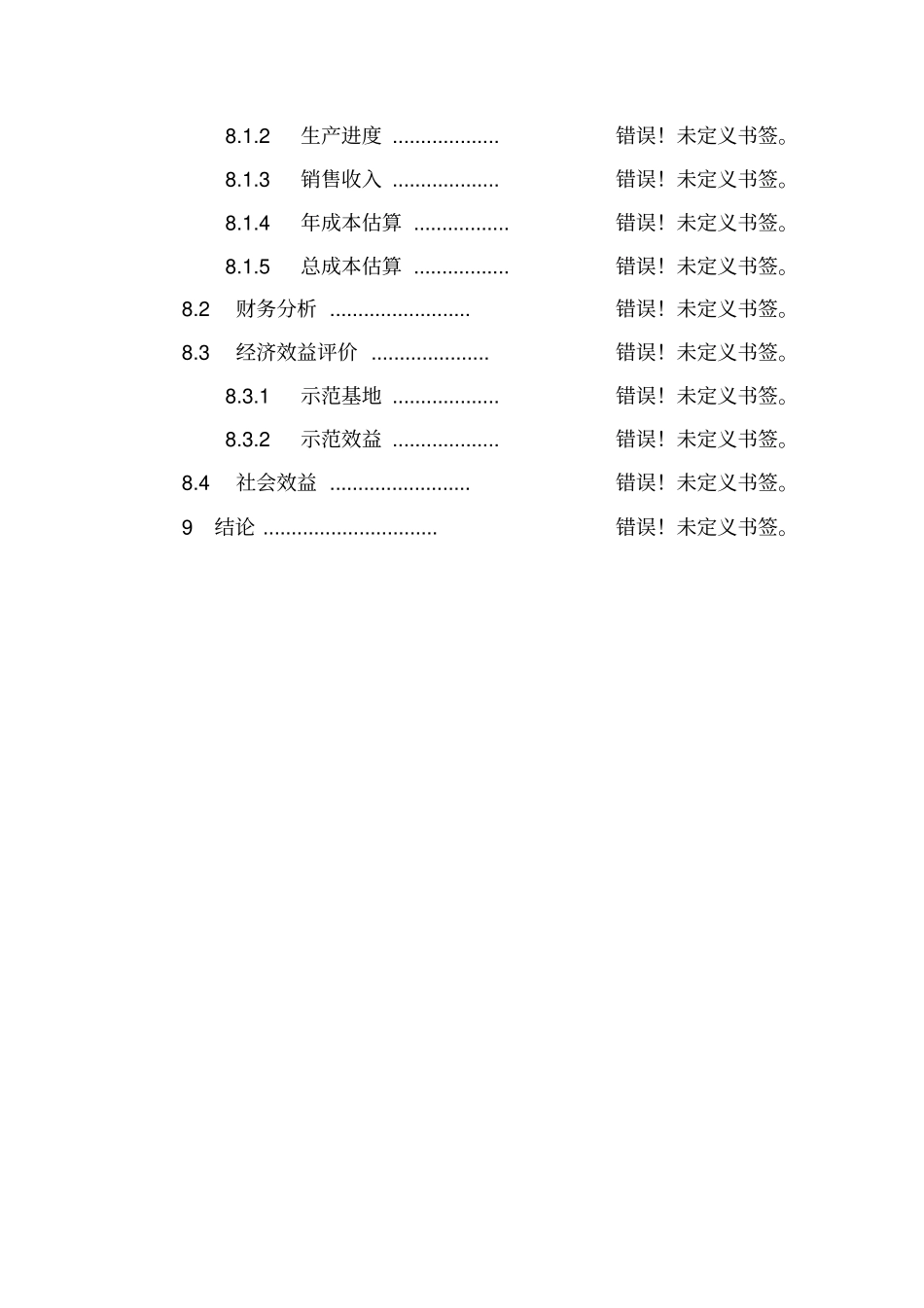 8.1.2 生产进度 ................... 错误！未定义书签。

8.1.3 销售收入 ................... 错误！未定义书签。

8.1.4 年成本估算 ................. 错误！未定义书签。

8.1.5 总成本估算 ................. 错误！未定义书签。

8.2 财务分析 ......................... 错误！未定义书签。

8.3 经济效益评价 ..................... 错误！未定义书签。

8.3.1 示范基地 ................... 错误！未定义书签。

8.3.2 示范效益 ................... 错误！未定义书签。

8.4 社会效益 ......................... 错误！未定义书签。

9 结论 ............................... 错误！未定义书签。